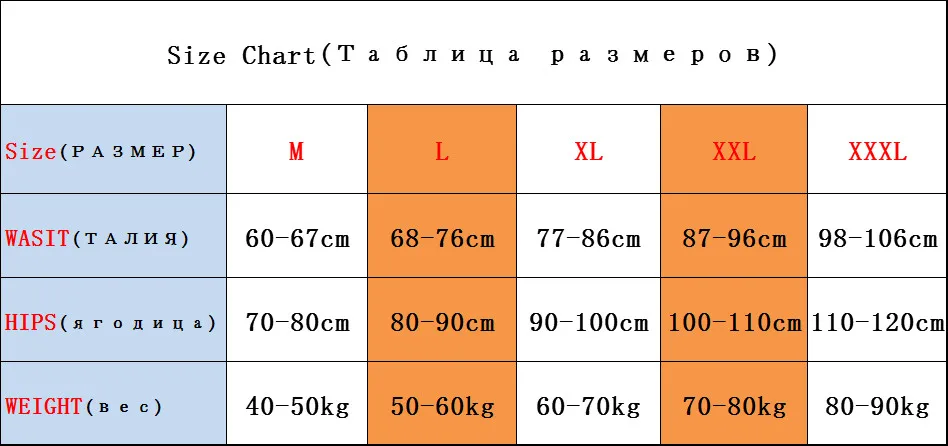 Size Chart(Таблица размеров)

| Size(РАЗМЕР) | M | L | XL | XXL | XXXL |
|---|---|---|---|---|---|
| WASIT(ТАЛИЯ) | 60-67cm | 68-76cm | 77-86cm | 87-96cm | 98-106cm |
| HIPS(ягодица) | 70-80cm | 80-90cm | 90-100cm | 100-110cm | 110-120cm |
| WEIGHT(вес) | 40-50kg | 50-60kg | 60-70kg | 70-80kg | 80-90kg |